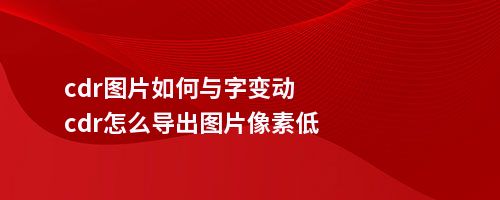 cdr图片如何与字变动
cdr怎么导出图片像素低